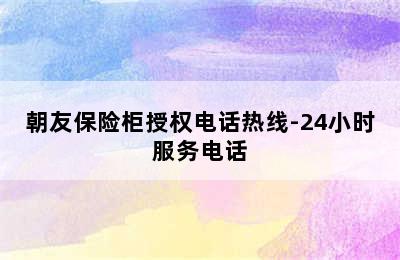 朝友保险柜授权电话热线-24小时服务电话